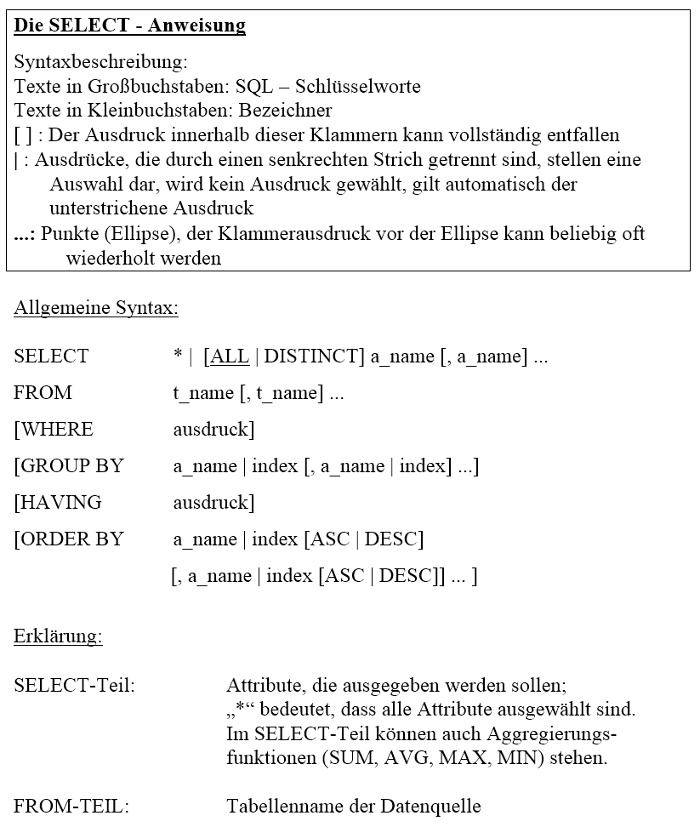 Die SELECT - Anweisung

Syntaxbeschreibung:
Texte in Großbuchstaben: SQL – Schlüsselworte
Texte in Kleinbuchstaben: Bezeichner
[ ] : Der Ausdruck innerhalb dieser Klammern kann vollständig entfallen
| : Ausdrücke, die durch einen senkrechten Strich getrennt sind, stellen eine Auswahl dar, wird kein Ausdruck gewählt, gilt automatisch der unterstrichene Ausdruck
...: Punkte (Ellipse), der Klammerausdruck vor der Ellipse kann beliebig oft wiederholt werden

Allgemeine Syntax:

SELECT * | [ALL | DISTINCT] a_name [, a_name] ...
FROM t_name [, t_name] ...
[WHERE ausdruck]
[GROUP BY a_name | index [, a_name | index] ...]
[HAVING ausdruck]
[ORDER BY a_name | index [ASC | DESC]
[, a_name | index [ASC | DESC]] ... ]

Erklärung:

SELECT-Teil: Attribute, die ausgegeben werden sollen; „*“ bedeutet, dass alle Attribute ausgewählt sind. Im SELECT-Teil können auch Aggregierungsfunktionen (SUM, AVG, MAX, MIN) stehen.

FROM-TEIL: Tabellenname der Datenquelle